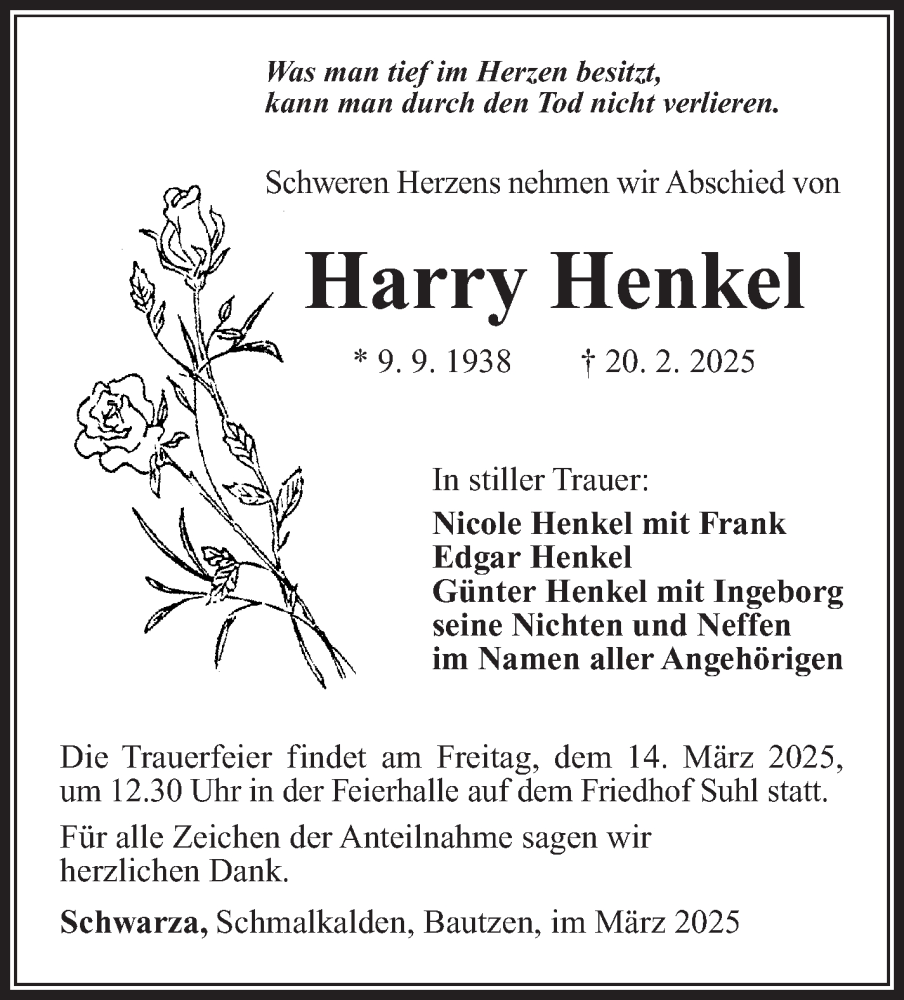 Was man tief im Herzen besitzt,
kann man durch den Tod nicht verlieren.

Schweren Herzens nehmen wir Abschied von

Harry Henkel

* 9. 9. 1938 † 20. 2. 2025

In stiller Trauer:
Nicole Henkel mit Frank
Edgar Henkel
Günter Henkel mit Ingeborg
seine Nichten und Neffen
im Namen aller Angehörigen

Die Trauerfeier findet am Freitag, dem 14. März 2025, um 12.30 Uhr in der Feierhalle auf dem Friedhof Suhl statt.

Für alle Zeichen der Anteilnahme sagen wir herzlichen Dank.

Schwarza, Schmalkalden, Bautzen, im März 2025